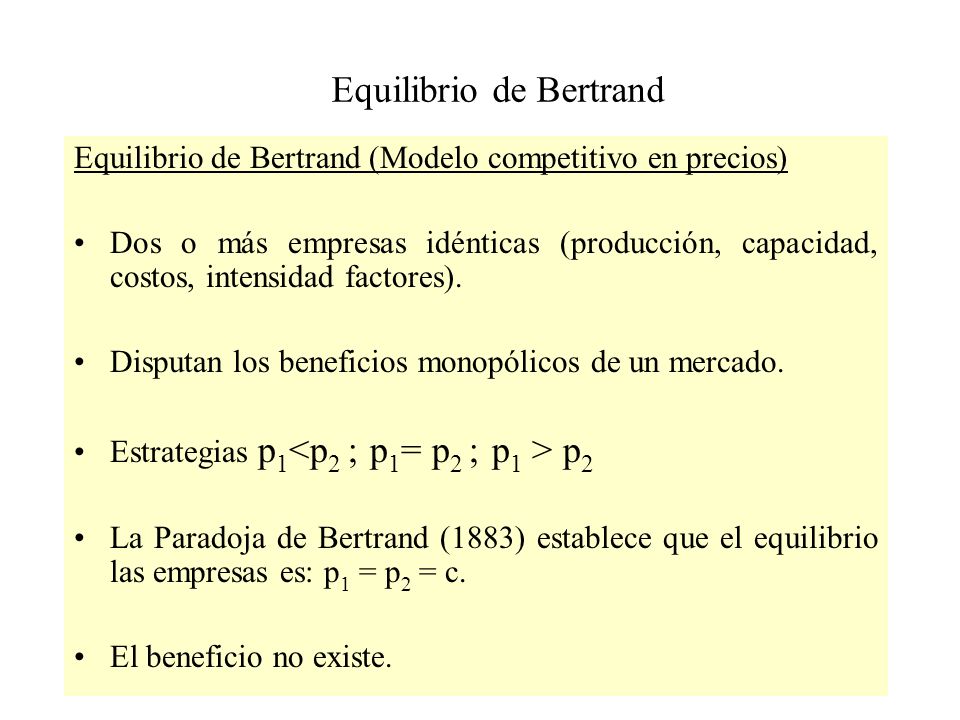 Equilibrio de Bertrand

Equilibrio de Bertrand (Modelo competitivo en precios)

• Dos o más empresas idénticas (producción, capacidad, costos, intensidad factores).

• Disputan los beneficios monopólicos de un mercado.

• Estrategias $p_1 < p_2$ ; $p_1 = p_2$ ; $p_1 > p_2$

• La Paradoja de Bertrand (1883) establece que el equilibrio las empresas es: $p_1 = p_2 = c$.

• El beneficio no existe.